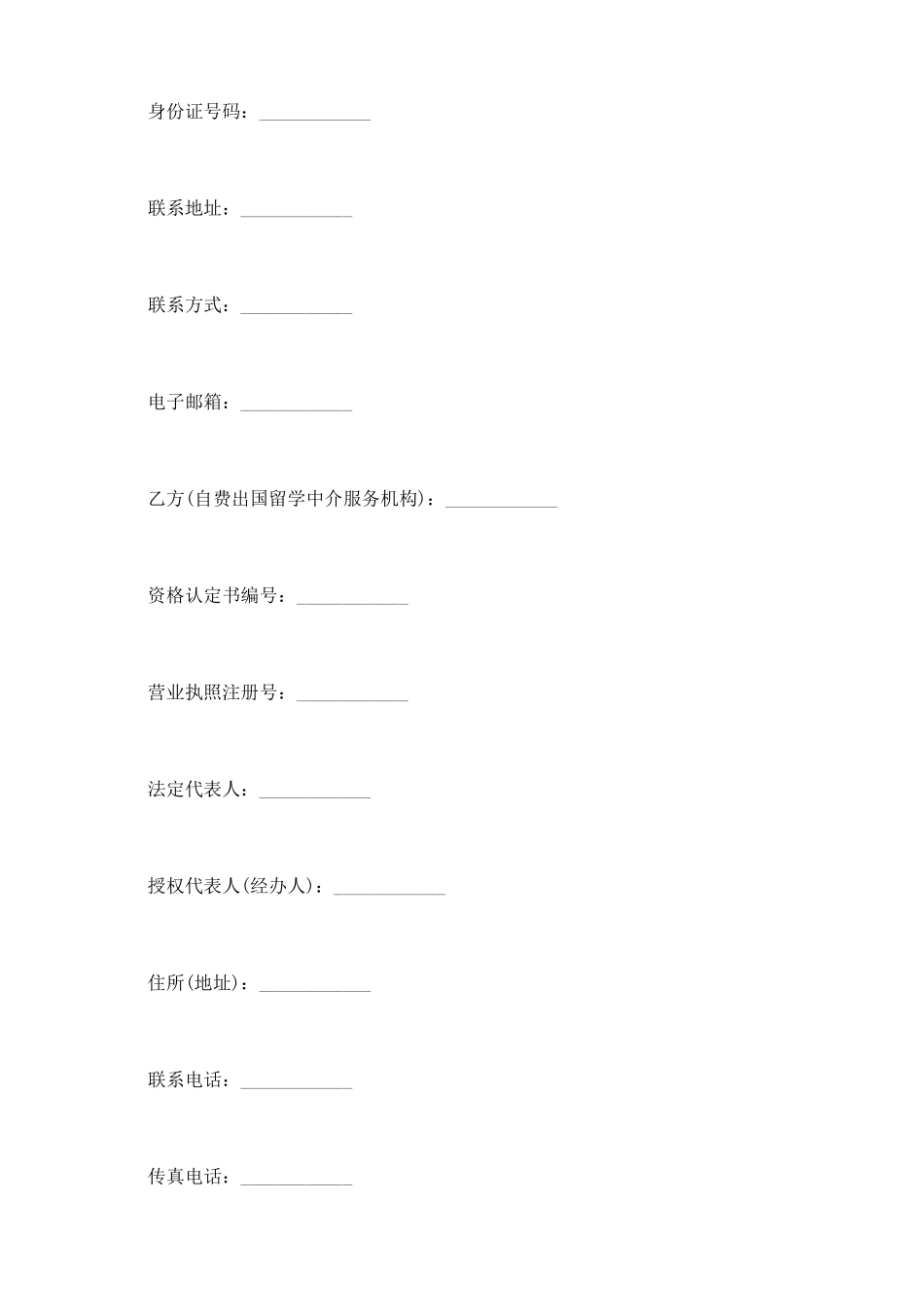 身份证号码：____________

联系地址：____________

联系方式：____________

电子邮箱：____________

乙方(自费出国留学中介服务机构)：____________

资格认定书编号：____________

营业执照注册号：____________

法定代表人：____________

授权代表人(经办人)：____________

住所(地址)：____________

联系电话：____________

传真电话：____________